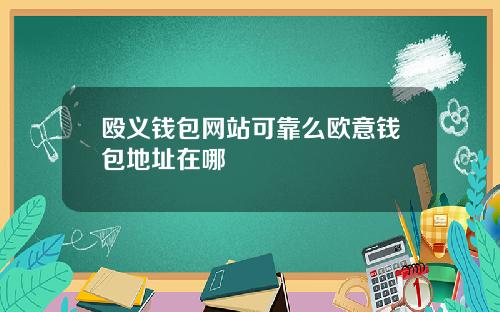 殴义钱包网站可靠么欧意钱包地址在哪